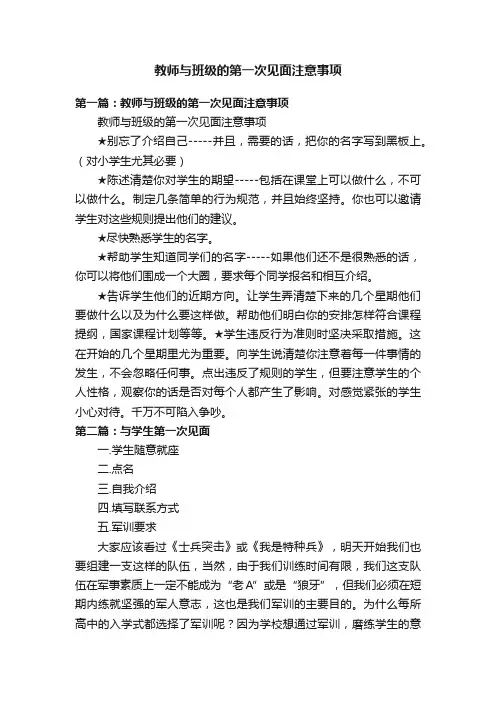 教师与班级的第一次见面注意事项

第一篇：教师与班级的第一次见面注意事项

教师与班级的第一次见面注意事项

★别忘了介绍自己-----并且，需要的话，把你的名字写到黑板上。（对小学生尤其必要）

★陈述清楚你对学生的期望-----包括在课堂上可以做什么，不可以做什么。制定几条简单的行为规范，并且始终坚持。你也可以邀请学生对这些规则提出他们的建议。

★尽快熟悉学生的名字。

★帮助学生知道同学们的名字-----如果他们还不是很熟悉的话，你可以将他们围成一个大圈，要求每个同学报名和相互介绍。

★告诉学生他们的近期方向。让学生弄清楚下来的几个星期他们要做什么以及为什么要这样做。帮助他们明白你的安排怎样符合课程提纲，国家课程计划等等。★学生违反行为准则时坚决采取措施。这在开始的几个星期里尤为重要。向学生说清楚你注意着每一件事情的发生，不会忽略任何事。点出违反了规则的学生，但要注意学生的个人性格，观察你的话是否对每个人都产生了影响。对感觉紧张的学生小心对待。千万不可陷入争吵。

第二篇：与学生第一次见面

一.学生随意就座

二.点名

三.自我介绍

四.填写联系方式

五.军训要求

大家应该看过《士兵突击》或《我是特种兵》，明天开始我们也要组建一支这样的队伍，当然，由于我们训练时间有限，我们这支队伍在军事素质上一定不能成为“老A”或是“狼牙”，但我们必须在短期内练就坚强的军人意志，这也是我们军训的主要目的。为什么每所高中的入学式都选择了军训呢？因为学校想通过军训，磨练学生的意